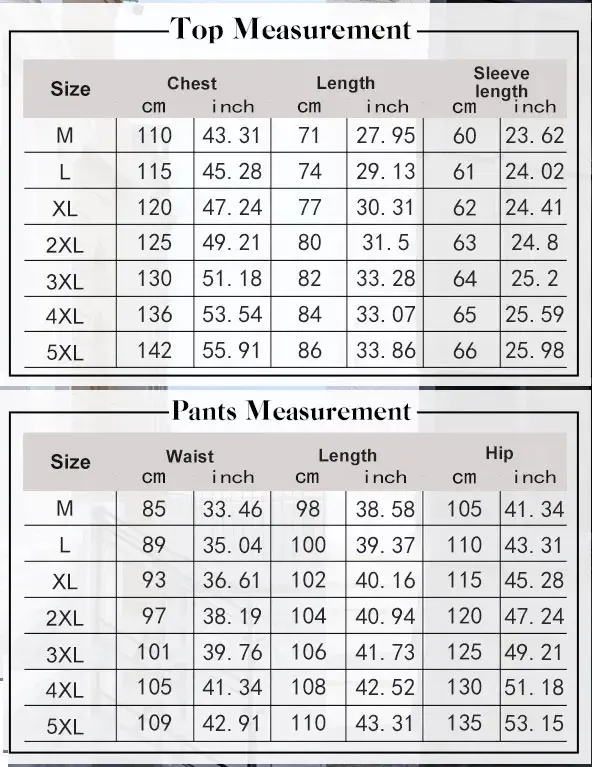 Top Measurement

| Size | Chest cm | Chest inch | Length cm | Length inch | Sleeve length cm | Sleeve length inch |
|---|---|---|---|---|---|---|
| M | 110 | 43.31 | 71 | 27.95 | 60 | 23.62 |
| L | 115 | 45.28 | 74 | 29.13 | 61 | 24.02 |
| XL | 120 | 47.24 | 77 | 30.31 | 62 | 24.41 |
| 2XL | 125 | 49.21 | 80 | 31.5 | 63 | 24.8 |
| 3XL | 130 | 51.18 | 82 | 33.28 | 64 | 25.2 |
| 4XL | 136 | 53.54 | 84 | 33.07 | 65 | 25.59 |
| 5XL | 142 | 55.91 | 86 | 33.86 | 66 | 25.98 |

Pants Measurement

| Size | Waist cm | Waist inch | Length cm | Length inch | Hip cm | Hip inch |
|---|---|---|---|---|---|---|
| M | 85 | 33.46 | 98 | 38.58 | 105 | 41.34 |
| L | 89 | 35.04 | 100 | 39.37 | 110 | 43.31 |
| XL | 93 | 36.61 | 102 | 40.16 | 115 | 45.28 |
| 2XL | 97 | 38.19 | 104 | 40.94 | 120 | 47.24 |
| 3XL | 101 | 39.76 | 106 | 41.73 | 125 | 49.21 |
| 4XL | 105 | 41.34 | 108 | 42.52 | 130 | 51.18 |
| 5XL | 109 | 42.91 | 110 | 43.31 | 135 | 53.15 |